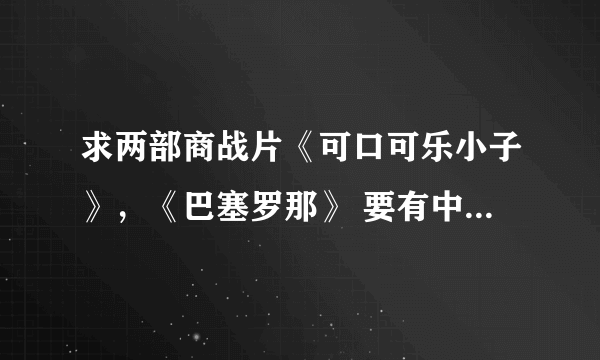 求两部商战片《可口可乐小子》，《巴塞罗那》 要有中...